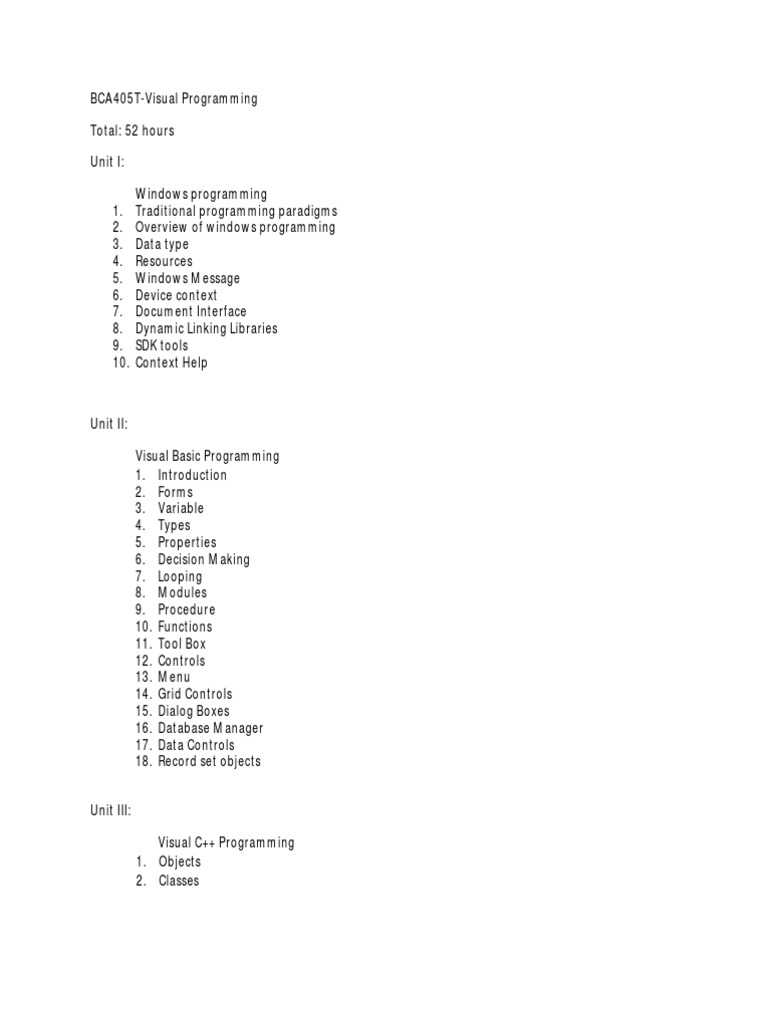 BCA405T-Visual Programming

Total: 52 hours

Unit I:

Windows programming
1. Traditional programming paradigms
2. Overview of windows programming
3. Data type
4. Resources
5. Windows Message
6. Device context
7. Document Interface
8. Dynamic Linking Libraries
9. SDK tools
10. Context Help

Unit II:

Visual Basic Programming
1. Introduction
2. Forms
3. Variable
4. Types
5. Properties
6. Decision Making
7. Looping
8. Modules
9. Procedure
10. Functions
11. Tool Box
12. Controls
13. Menu
14. Grid Controls
15. Dialog Boxes
16. Database Manager
17. Data Controls
18. Record set objects

Unit III:

Visual C++ Programming
1. Objects
2. Classes